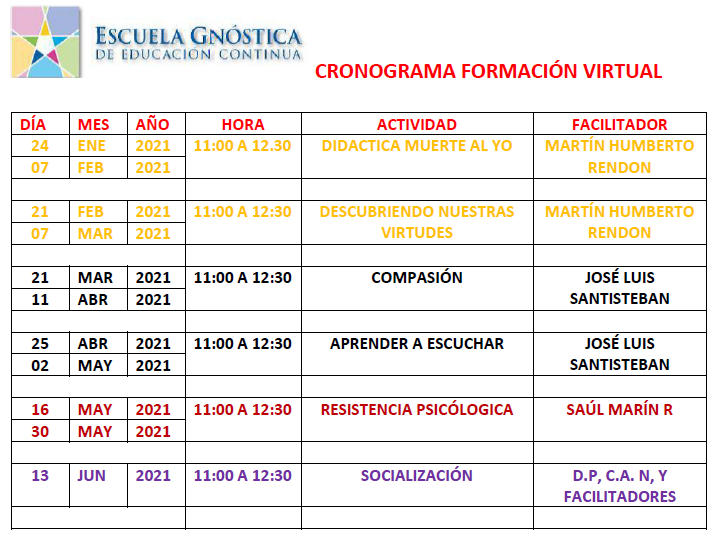 ESCUELA GNÓSTICA
DE EDUCACIÓN CONTINUA

CRONOGRAMA FORMACIÓN VIRTUAL

| DÍA | MES | AÑO | HORA | ACTIVIDAD | FACILITADOR |
|---|---|---|---|---|---|
| 24 | ENE | 2021 | 11:00 A 12.30 | DIDACTICA MUERTE AL YO | MARTÍN HUMBERTO RENDON |
| 07 | FEB | 2021 | | | |
| | | | | | |
| 21 | FEB | 2021 | 11:00 A 12:30 | DESCUBRIENDO NUESTRAS VIRTUDES | MARTÍN HUMBERTO RENDON |
| 07 | MAR | 2021 | | | |
| | | | | | |
| 21 | MAR | 2021 | 11:00 A 12:30 | COMPASIÓN | JOSÉ LUIS SANTISTEBAN |
| 11 | ABR | 2021 | | | |
| | | | | | |
| 25 | ABR | 2021 | 11:00 A 12:30 | APRENDER A ESCUCHAR | JOSÉ LUIS SANTISTEBAN |
| 02 | MAY | 2021 | | | |
| | | | | | |
| 16 | MAY | 2021 | 11:00 A 12:30 | RESISTENCIA PSICÓLOGICA | SAÚL MARÍN R |
| 30 | MAY | 2021 | | | |
| | | | | | |
| 13 | JUN | 2021 | 11:00 A 12:30 | SOCIALIZACIÓN | D.P, C.A. N, Y FACILITADORES |
| | | | | | |